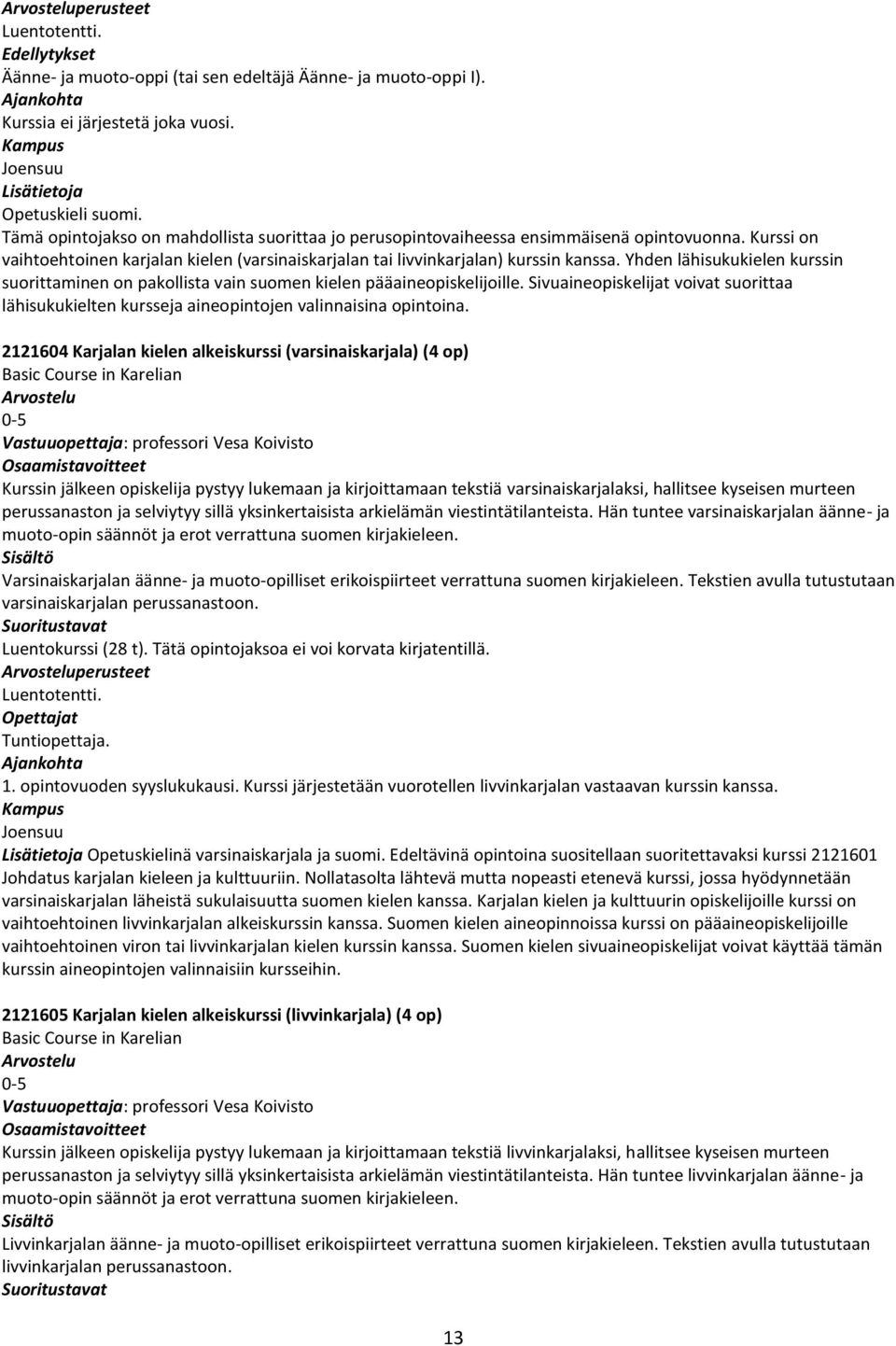 Arvosteluperusteet
Luentotentti.
Edellytykset
Äänne- ja muoto-oppi (tai sen edeltäjä Äänne- ja muoto-oppi I).
Ajankohta
Kurssia ei järjestetä joka vuosi.
Kampus
Joensuu
Lisätietoja
Opetuskieli suomi.
Tämä opintojakso on mahdollista suorittaa jo perusopintovaiheessa ensimmäisenä opintovuonna. Kurssi on vaihtoehtoinen karjalan kielen (varsinaiskarjalan tai livvinkarjalan) kurssin kanssa. Yhden lähisukukielen kurssin suorittaminen on pakollista vain suomen kielen pääaineopiskelijoille. Sivuaineopiskelijat voivat suorittaa lähisukukielten kursseja aineopintojen valinnaisina opintoina.

2121604 Karjalan kielen alkeiskurssi (varsinaiskarjala) (4 op)
Basic Course in Karelian
Arvostelu
0-5
Vastuuopettaja: professori Vesa Koivisto
Osaamistavoitteet
Kurssin jälkeen opiskelija pystyy lukemaan ja kirjoittamaan tekstiä varsinaiskarjalaksi, hallitsee kyseisen murteen perussanaston ja selviytyy sillä yksinkertaisista arkielämän viestintätilanteista. Hän tuntee varsinaiskarjalan äänne- ja muoto-opin säännöt ja erot verrattuna suomen kirjakieleen.
Sisältö
Varsinaiskarjalan äänne- ja muoto-opilliset erikoispiirteet verrattuna suomen kirjakieleen. Tekstien avulla tutustutaan varsinaiskarjalan perussanastoon.
Suoritustavat
Luentokurssi (28 t). Tätä opintojaksoa ei voi korvata kirjatentillä.
Arvosteluperusteet
Luentotentti.
Opettajat
Tuntiopettaja.
Ajankohta
1. opintovuoden syyslukukausi. Kurssi järjestetään vuorotellen livvinkarjalan vastaavan kurssin kanssa.
Kampus
Joensuu
Lisätietoja Opetuskielinä varsinaiskarjala ja suomi. Edeltävinä opintoina suositellaan suoritettavaksi kurssi 2121601 Johdatus karjalan kieleen ja kulttuuriin. Nollatasolta lähtevä mutta nopeasti etenevä kurssi, jossa hyödynnetään varsinaiskarjalan läheistä sukulaisuutta suomen kielen kanssa. Karjalan kielen ja kulttuurin opiskelijoille kurssi on vaihtoehtoinen livvinkarjalan alkeiskurssin kanssa. Suomen kielen aineopinnoissa kurssi on pääaineopiskelijoille vaihtoehtoinen viron tai livvinkarjalan kielen kurssin kanssa. Suomen kielen sivuaineopiskelijat voivat käyttää tämän kurssin aineopintojen valinnaisiin kursseihin.

2121605 Karjalan kielen alkeiskurssi (livvinkarjala) (4 op)
Basic Course in Karelian
Arvostelu
0-5
Vastuuopettaja: professori Vesa Koivisto
Osaamistavoitteet
Kurssin jälkeen opiskelija pystyy lukemaan ja kirjoittamaan tekstiä livvinkarjalaksi, hallitsee kyseisen murteen perussanaston ja selviytyy sillä yksinkertaisista arkielämän viestintätilanteista. Hän tuntee livvinkarjalan äänne- ja muoto-opin säännöt ja erot verrattuna suomen kirjakieleen.
Sisältö
Livvinkarjalan äänne- ja muoto-opilliset erikoispiirteet verrattuna suomen kirjakieleen. Tekstien avulla tutustutaan livvinkarjalan perussanastoon.
Suoritustavat

13